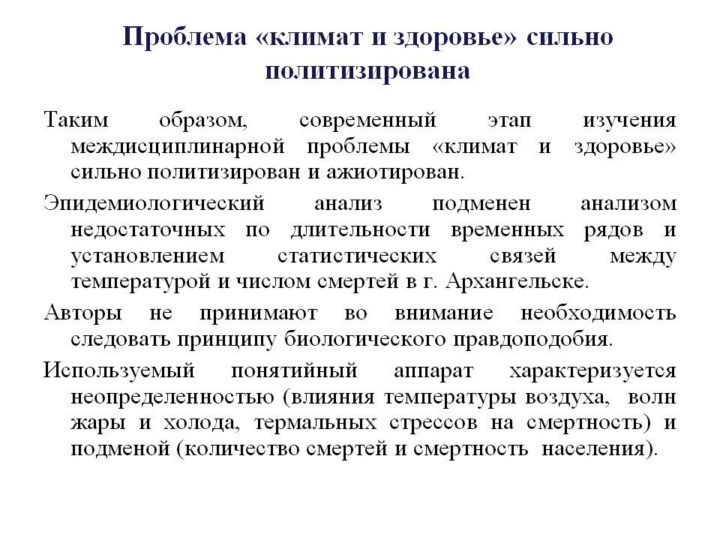 Проблема «климат и здоровье» сильно политизирована

Таким образом, современный этап изучения междисциплинарной проблемы «климат и здоровье» сильно политизирован и ажиотирован.

Эпидемиологический анализ подменен анализом недостаточных по длительности временных рядов и установлением статистических связей между температурой и числом смертей в г. Архангельске.

Авторы не принимают во внимание необходимость следовать принципу биологического правдоподобия.

Используемый понятийный аппарат характеризуется неопределенностью (влияния температуры воздуха, волн жары и холода, термальных стрессов на смертность) и подменой (количество смертей и смертность населения).